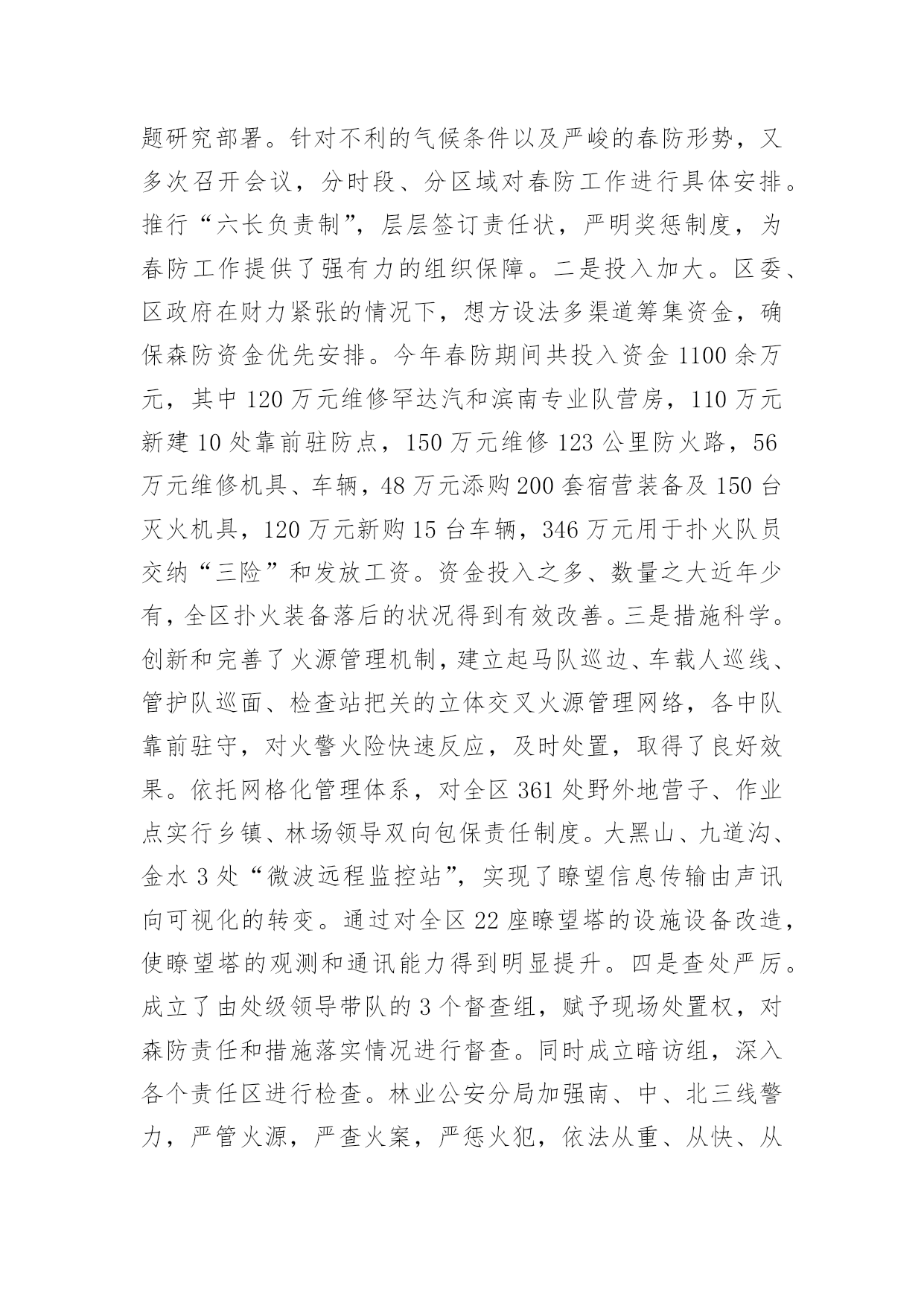 题研究部署。针对不利的气候条件以及严峻的春防形势，又多次召开会议，分时段、分区域对春防工作进行具体安排。推行“六长负责制”，层层签订责任状，严明奖惩制度，为春防工作提供了强有力的组织保障。二是投入加大。区委、区政府在财力紧张的情况下，想方设法多渠道筹集资金，确保森防资金优先安排。今年春防期间共投入资金 1100 余万元，其中 120 万元维修罕达汽和滨南专业队营房，110 万元新建 10 处靠前驻防点，150 万元维修 123 公里防火路，56 万元维修机具、车辆，48 万元添购 200 套宿营装备及 150 台灭火机具，120 万元新购 15 台车辆，346 万元用于扑火队员交纳“三险”和发放工资。资金投入之多、数量之大近年少有，全区扑火装备落后的状况得到有效改善。三是措施科学。创新和完善了火源管理机制，建立起马队巡边、车载人巡线、管护队巡面、检查站把关的立体交叉火源管理网络，各中队靠前驻守，对火警火险快速反应，及时处置，取得了良好效果。依托网格化管理体系，对全区 361 处野外地营子、作业点实行乡镇、林场领导双向包保责任制度。大黑山、九道沟、金水 3 处“微波远程监控站”，实现了瞭望信息传输由声讯向可视化的转变。通过对全区 22 座瞭望塔的设施设备改造，使瞭望塔的观测和通讯能力得到明显提升。四是查处严厉。成立了由处级领导带队的 3 个督查组，赋予现场处置权，对森防责任和措施落实情况进行督查。同时成立暗访组，深入各个责任区进行检查。林业公安分局加强南、中、北三线警力，严管火源，严查火案，严惩火犯，依法从重、从快、从